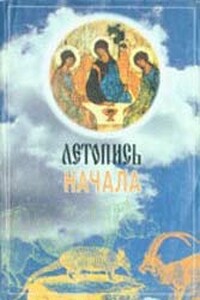 ЛЕТОПИСЬ
НАЧАЛА